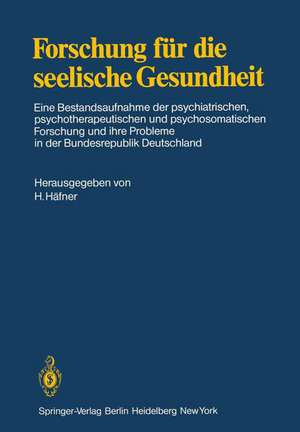 Forschung für die seelische Gesundheit

Eine Bestandsaufnahme der psychiatrischen, psychotherapeutischen und psychosomatischen Forschung und ihre Probleme in der Bundesrepublik Deutschland

Herausgegeben von
H. Häfner

Springer-Verlag Berlin Heidelberg New York